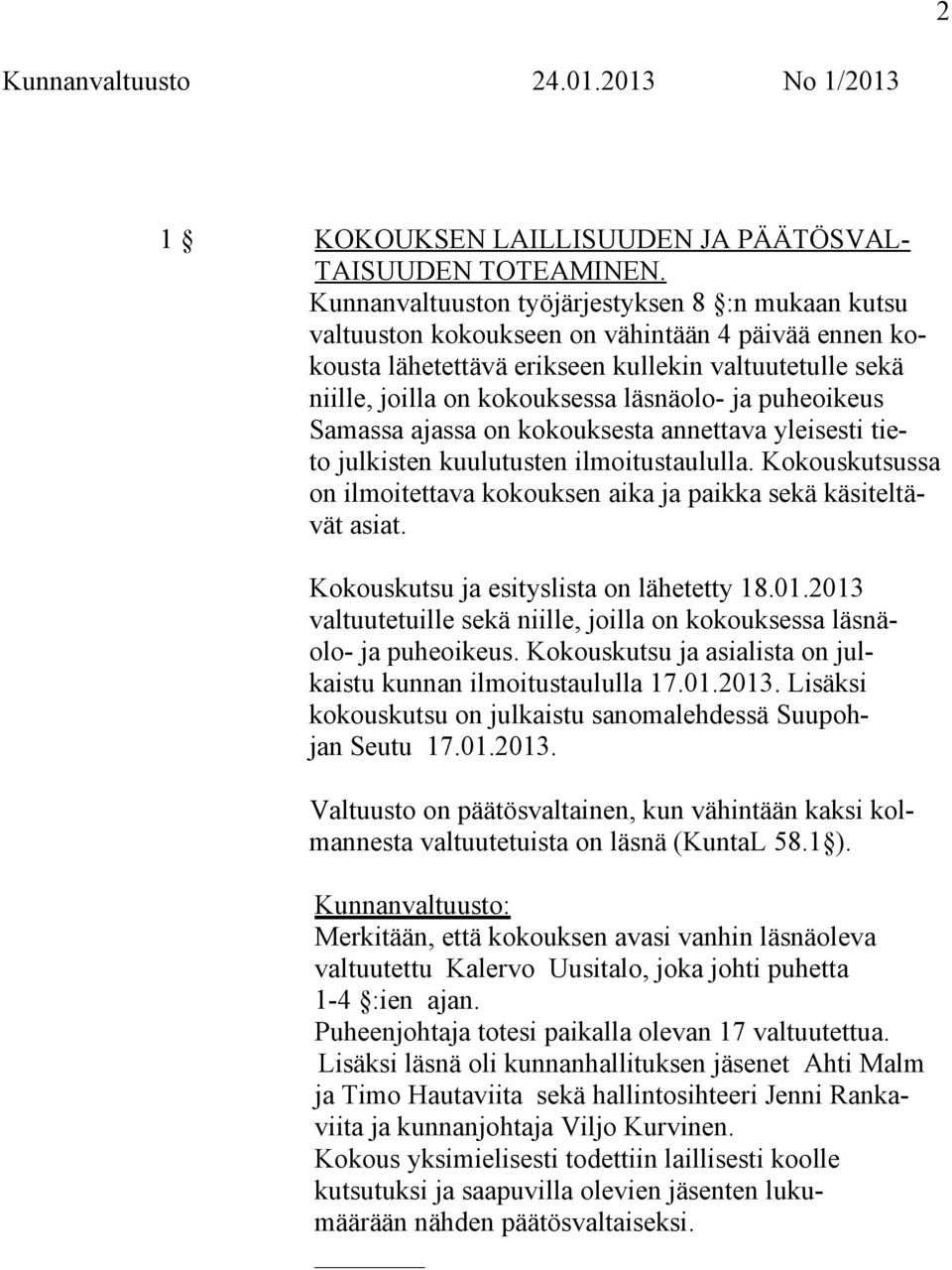 2

Kunnanvaltuusto 24.01.2013 No 1/2013

1 § KOKOUKSEN LAILLISUUDEN JA PÄÄTÖSVALTAISUUDEN TOTEAMINEN.

Kunnanvaltuuston työjärjestyksen 8 §:n mukaan kutsu valtuuston kokoukseen on vähintään 4 päivää ennen kokousta lähetettävä erikseen kullekin valtuutetulle sekä niille, joilla on kokouksessa läsnäolo- ja puheoikeus Samassa ajassa on kokouksesta annettava yleisesti tieto julkisten kuulutusten ilmoitustaululla. Kokouskutsussa on ilmoitettava kokouksen aika ja paikka sekä käsiteltävät asiat.

Kokouskutsu ja esityslista on lähetetty 18.01.2013 valtuutetuille sekä niille, joilla on kokouksessa läsnäolo- ja puheoikeus. Kokouskutsu ja asialista on julkaistu kunnan ilmoitustaululla 17.01.2013. Lisäksi kokouskutsu on julkaistu sanomalehdessä Suupohjan Seutu 17.01.2013.

Valtuusto on päätösvaltainen, kun vähintään kaksi kolmannesta valtuutetuista on läsnä (KuntaL 58.1 §).

Kunnanvaltuusto:
Merkitään, että kokouksen avasi vanhin läsnäoleva valtuutettu Kalervo Uusitalo, joka johti puhetta 1-4 §:ien ajan.
Puheenjohtaja totesi paikalla olevan 17 valtuutettua.
Lisäksi läsnä oli kunnanhallituksen jäsenet Ahti Malm ja Timo Hautaviita sekä hallintosihteeri Jenni Rankaviita ja kunnanjohtaja Viljo Kurvinen.
Kokous yksimielisesti todettiin laillisesti koolle kutsutuksi ja saapuvilla olevien jäsenten lukumäärään nähden päätösvaltaiseksi.